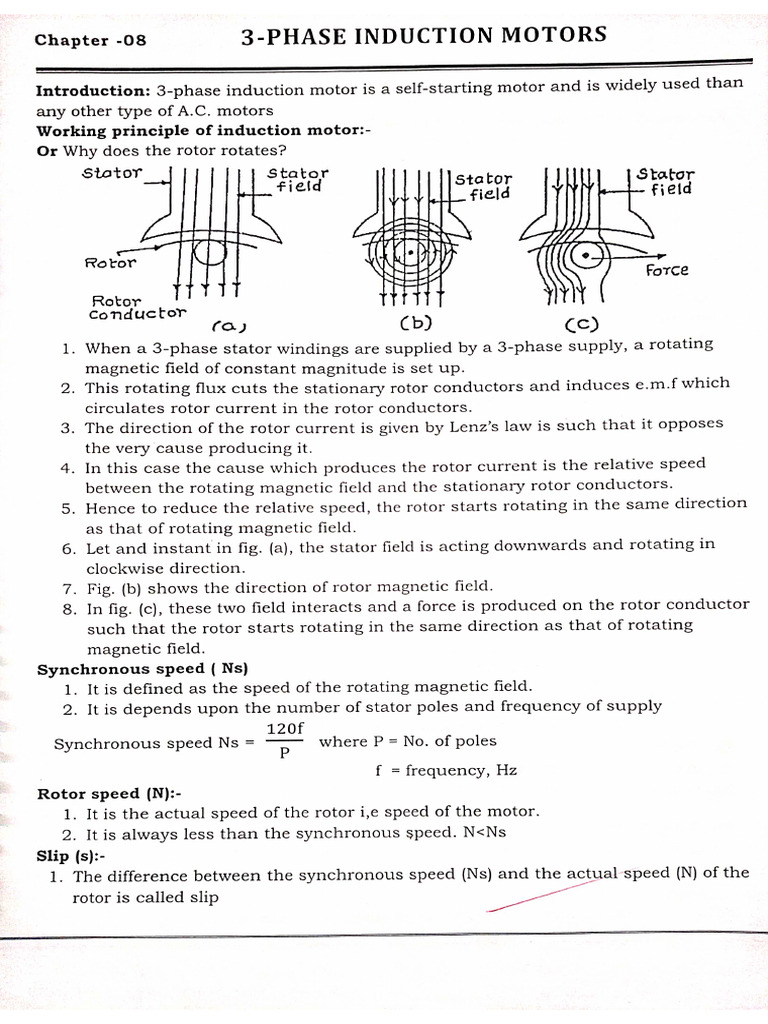 Chapter -08 3-PHASE INDUCTION MOTORS

Introduction: 3-phase induction motor is a self-starting motor and is widely used than any other type of A.C. motors

Working principle of induction motor:-

Or Why does the rotor rotates?

Stator
Stator field
Rotor
Rotor conductor
(a)
Stator field
(b)
Stator field
Force
(c)

1. When a 3-phase stator windings are supplied by a 3-phase supply, a rotating magnetic field of constant magnitude is set up.
2. This rotating flux cuts the stationary rotor conductors and induces e.m.f which circulates rotor current in the rotor conductors.
3. The direction of the rotor current is given by Lenz's law is such that it opposes the very cause producing it.
4. In this case the cause which produces the rotor current is the relative speed between the rotating magnetic field and the stationary rotor conductors.
5. Hence to reduce the relative speed, the rotor starts rotating in the same direction as that of rotating magnetic field.
6. Let and instant in fig. (a), the stator field is acting downwards and rotating in clockwise direction.
7. Fig. (b) shows the direction of rotor magnetic field.
8. In fig. (c), these two field interacts and a force is produced on the rotor conductor such that the rotor starts rotating in the same direction as that of rotating magnetic field.

Synchronous speed ( Ns)
1. It is defined as the speed of the rotating magnetic field.
2. It is depends upon the number of stator poles and frequency of supply

Synchronous speed Ns = $\frac{120f}{P}$ where P = No. of poles
f = frequency, Hz

Rotor speed (N):-
1. It is the actual speed of the rotor i,e speed of the motor.
2. It is always less than the synchronous speed. N<Ns

Slip (s):-
1. The difference between the synchronous speed (Ns) and the actual speed (N) of the rotor is called slip